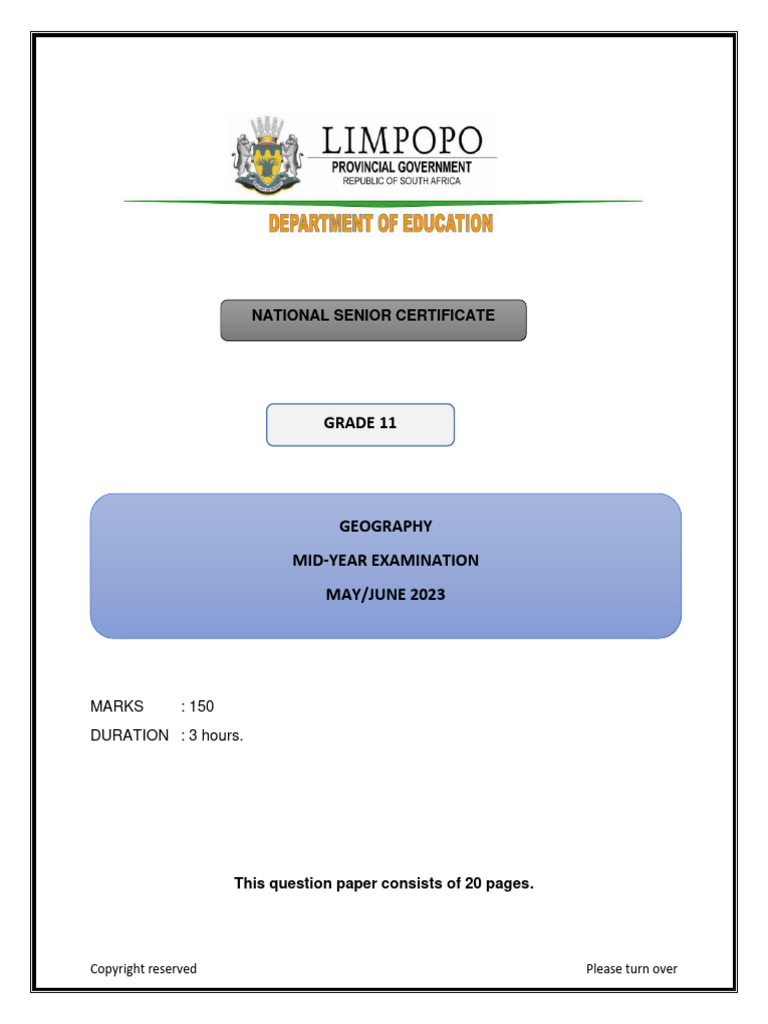 LIMPOPO
PROVINCIAL GOVERNMENT
REPUBLIC OF SOUTH AFRICA

DEPARTMENT OF EDUCATION

NATIONAL SENIOR CERTIFICATE

GRADE 11

GEOGRAPHY
MID-YEAR EXAMINATION
MAY/JUNE 2023

MARKS : 150
DURATION : 3 hours.

This question paper consists of 20 pages.

Copyright reserved

Please turn over